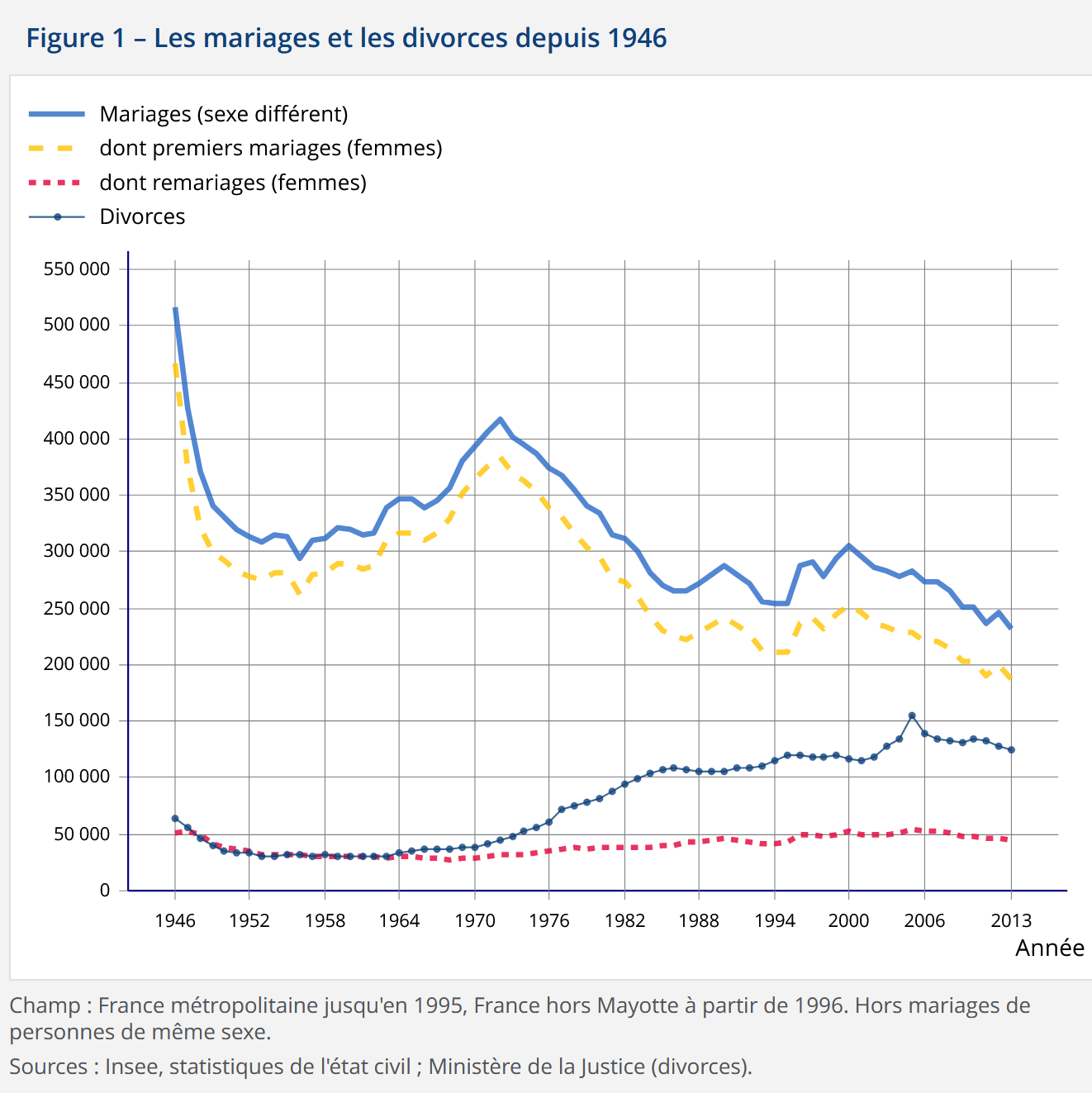 Figure 1 – Les mariages et les divorces depuis 1946

Mariages (sexe différent)
dont premiers mariages (femmes)
dont remariages (femmes)
Divorces

550 000
500 000
450 000
400 000
350 000
300 000
250 000
200 000
150 000
100 000
50 000
0

1946 1952 1958 1964 1970 1976 1982 1988 1994 2000 2006 2013
Année

Champ : France métropolitaine jusqu'en 1995, France hors Mayotte à partir de 1996. Hors mariages de personnes de même sexe.

Sources : Insee, statistiques de l'état civil ; Ministère de la Justice (divorces).